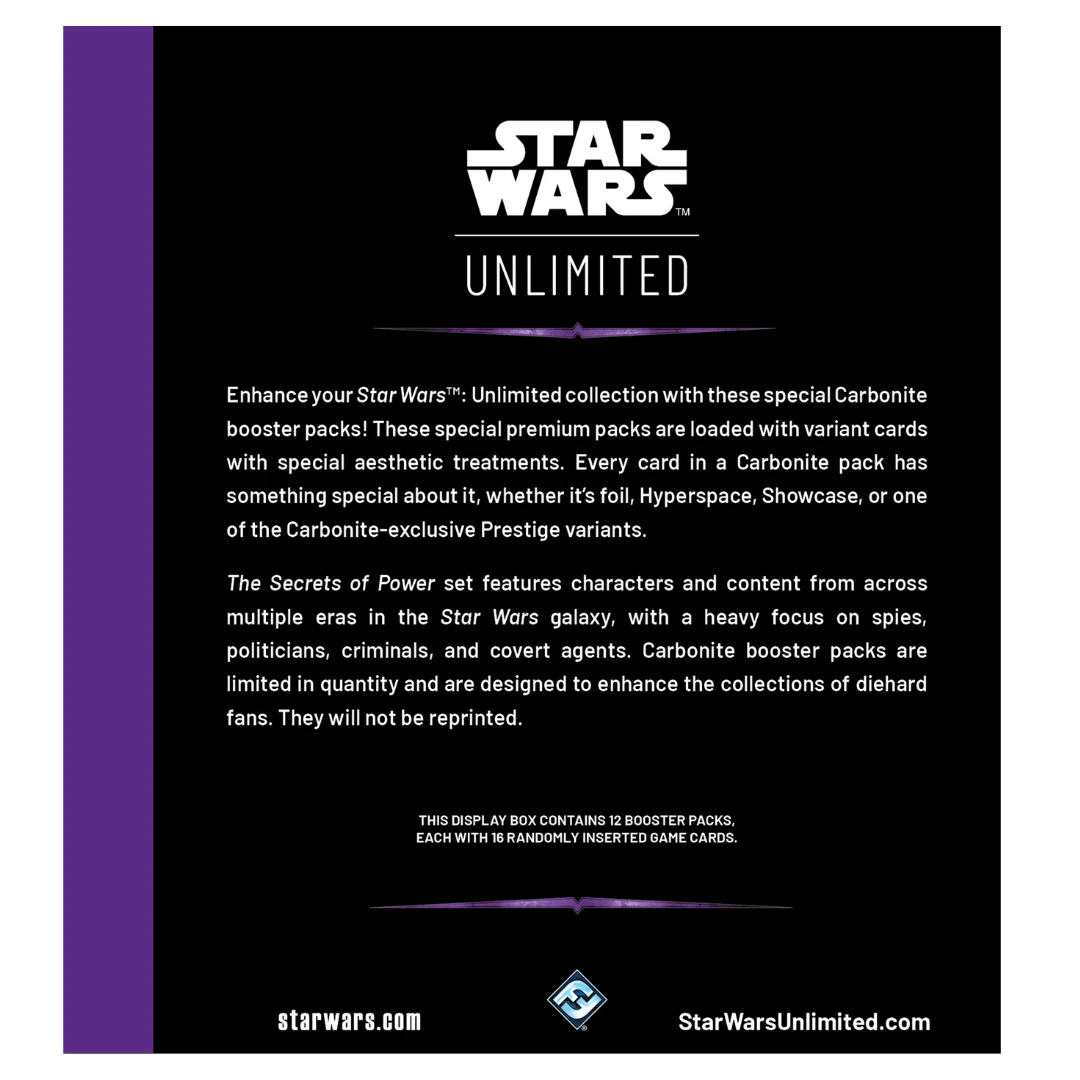 STAR WARS™

UNLIMITED

Enhance your Star Wars™: Unlimited collection with these special Carbonite booster packs! These special premium packs are loaded with variant cards with special aesthetic treatments. Every card in a Carbonite pack has something special about it, whether it's foil, Hyperspace, Showcase, or one of the Carbonite-exclusive Prestige variants.

The Secrets of Power set features characters and content from across multiple eras in the Star Wars galaxy, with a heavy focus on spies, politicians, criminals, and covert agents. Carbonite booster packs are limited in quantity and are designed to enhance the collections of diehard fans. They will not be reprinted.

THIS DISPLAY BOX CONTAINS 12 BOOSTER PACKS, EACH WITH 16 RANDOMLY INSERTED GAME CARDS.

starwars.com

StarWarsUnlimited.com